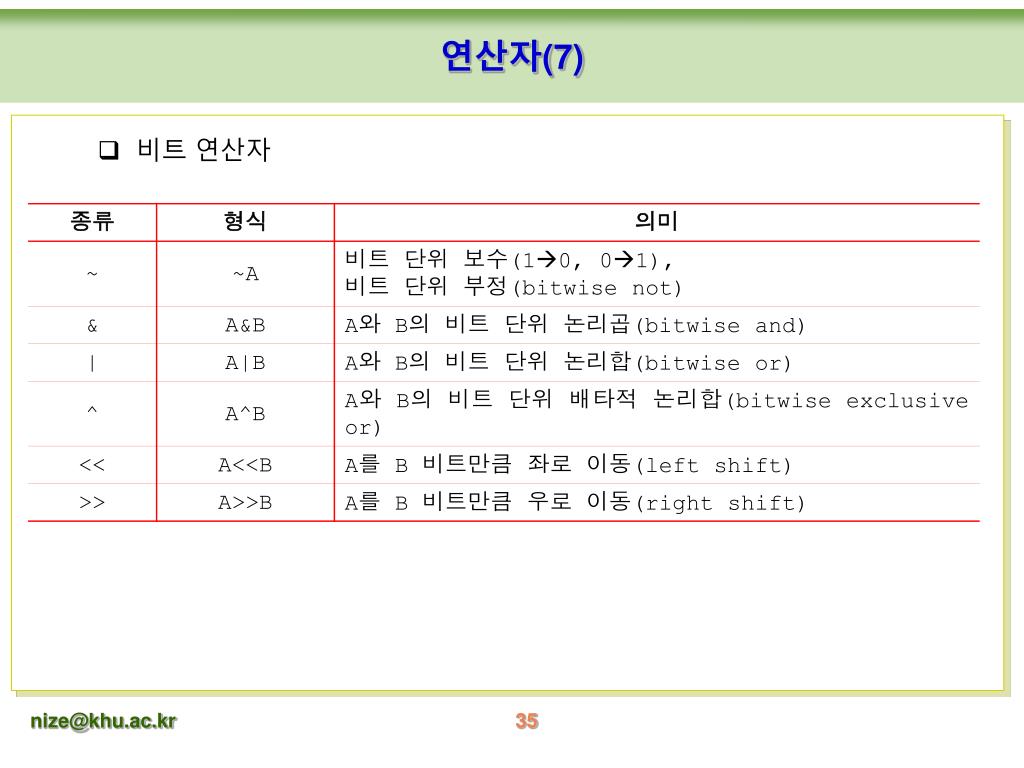 연산자(7)

❑ 비트 연산자

| 종류 | 형식 | 의미 |
|---|---|---|
| ~ | ~A | 비트 단위 보수(1→0, 0→1), 비트 단위 부정(bitwise not) |
| & | A&B | A와 B의 비트 단위 논리곱(bitwise and) |
| \| | A\|B | A와 B의 비트 단위 논리합(bitwise or) |
| ^ | A^B | A와 B의 비트 단위 배타적 논리합(bitwise exclusive or) |
| << | A<<B | A를 B 비트만큼 좌로 이동(left shift) |
| >> | A>>B | A를 B 비트만큼 우로 이동(right shift) |

nize@khu.ac.kr

35